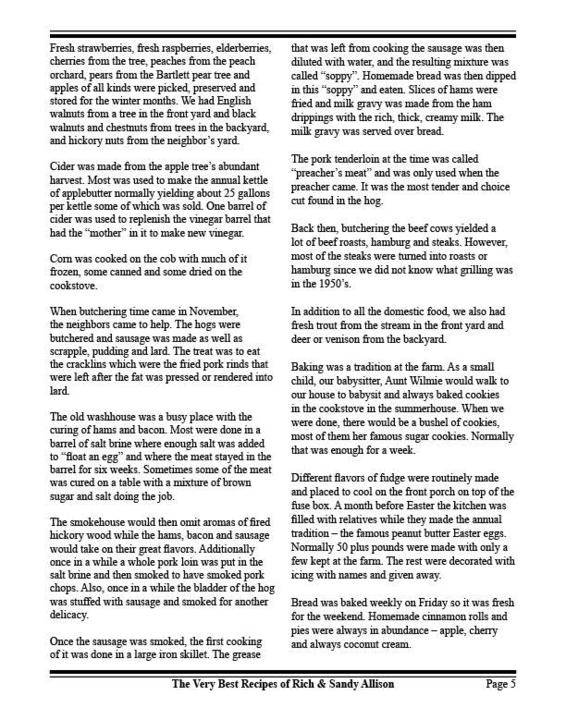 Fresh strawberries, fresh raspberries, elderberries, cherries from the tree, peaches from the peach orchard, pears from the Bartlett pear tree and apples of all kinds were picked, preserved and stored for the winter months. We had English walnuts from a tree in the front yard and black walnuts and chestnuts from trees in the backyard, and hickory nuts from the neighbor's yard.

Cider was made from the apple tree's abundant harvest. Most was used to make the annual kettle of applebutter normally yielding about 25 gallons per kettle some of which was sold. One barrel of cider was used to replenish the vinegar barrel that had the "mother" in it to make new vinegar.

Corn was cooked on the cob with much of it frozen, some canned and some dried on the cookstove.

When butchering time came in November, the neighbors came to help. The hogs were butchered and sausage was made as well as scrapple, pudding and lard. The treat was to eat the cracklins which were the fried pork rinds that were left after the fat was pressed or rendered into lard.

The old washhouse was a busy place with the curing of hams and bacon. Most were done in a barrel of salt brine where enough salt was added to "float an egg" and where the meat stayed in the barrel for six weeks. Sometimes some of the meat was cured on a table with a mixture of brown sugar and salt doing the job.

The smokehouse would then omit aromas of fired hickory wood while the hams, bacon and sausage would take on their great flavors. Additionally once in a while a whole pork loin was put in the salt brine and then smoked to have smoked pork chops. Also, once in a while the bladder of the hog was stuffed with sausage and smoked for another delicacy.

Once the sausage was smoked, the first cooking of it was done in a large iron skillet. The grease that was left from cooking the sausage was then diluted with water, and the resulting mixture was called "soppy". Homemade bread was then dipped in this "soppy" and eaten. Slices of hams were fried and milk gravy was made from the ham drippings with the rich, thick, creamy milk. The milk gravy was served over bread.

The pork tenderloin at the time was called "preacher's meat" and was only used when the preacher came. It was the most tender and choice cut found in the hog.

Back then, butchering the beef cows yielded a lot of beef roasts, hamburg and steaks. However, most of the steaks were turned into roasts or hamburg since we did not know what grilling was in the 1950's.

In addition to all the domestic food, we also had fresh trout from the stream in the front yard and deer or venison from the backyard.

Baking was a tradition at the farm. As a small child, our babysitter, Aunt Wilmie would walk to our house to babysit and always baked cookies in the cookstove in the summerhouse. When we were done, there would be a bushel of cookies, most of them her famous sugar cookies. Normally that was enough for a week.

Different flavors of fudge were routinely made and placed to cool on the front porch on top of the fuse box. A month before Easter the kitchen was filled with relatives while they made the annual tradition – the famous peanut butter Easter eggs. Normally 50 plus pounds were made with only a few kept at the farm. The rest were decorated with icing with names and given away.

Bread was baked weekly on Friday so it was fresh for the weekend. Homemade cinnamon rolls and pies were always in abundance – apple, cherry and always coconut cream.

The Very Best Recipes of Rich & Sandy Allison    Page 5